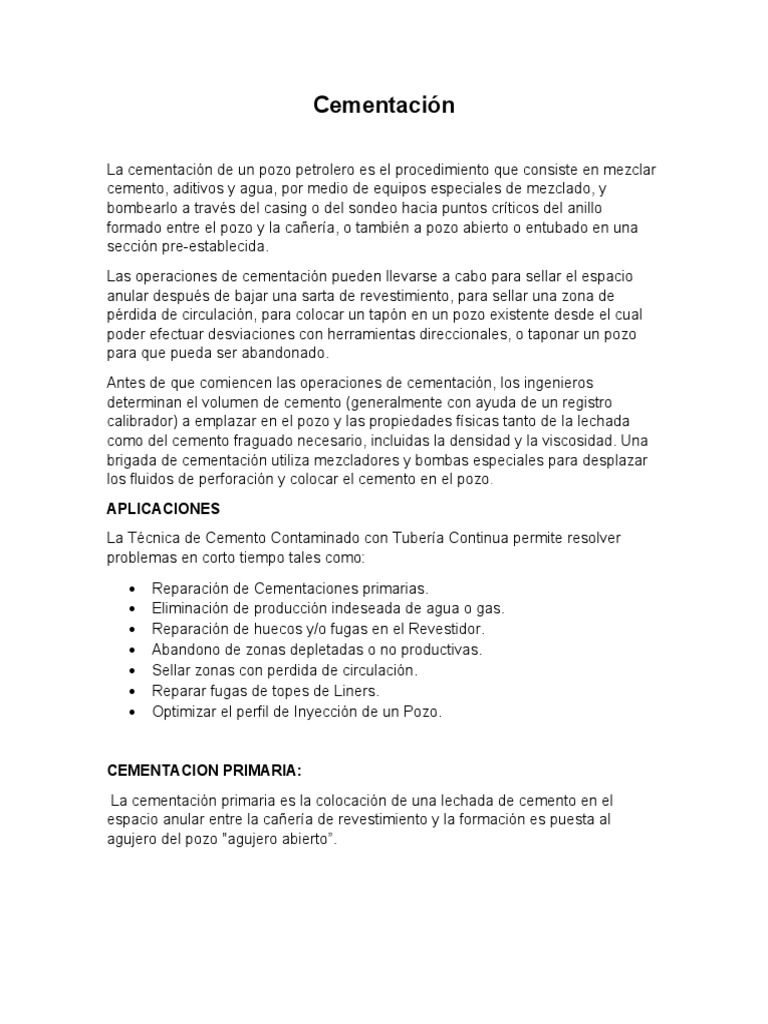 Cementación

La cementación de un pozo petrolero es el procedimiento que consiste en mezclar cemento, aditivos y agua, por medio de equipos especiales de mezclado, y bombearlo a través del casing o del sondeo hacia puntos críticos del anillo formado entre el pozo y la cañería, o también a pozo abierto o entubado en una sección pre-establecida.

Las operaciones de cementación pueden llevarse a cabo para sellar el espacio anular después de bajar una sarta de revestimiento, para sellar una zona de pérdida de circulación, para colocar un tapón en un pozo existente desde el cual poder efectuar desviaciones con herramientas direccionales, o taponar un pozo para que pueda ser abandonado.

Antes de que comiencen las operaciones de cementación, los ingenieros determinan el volumen de cemento (generalmente con ayuda de un registro calibrador) a emplazar en el pozo y las propiedades físicas tanto de la lechada como del cemento fraguado necesario, incluidas la densidad y la viscosidad. Una brigada de cementación utiliza mezcladores y bombas especiales para desplazar los fluidos de perforación y colocar el cemento en el pozo.

APLICACIONES

La Técnica de Cemento Contaminado con Tubería Continua permite resolver problemas en corto tiempo tales como:

• Reparación de Cementaciones primarias.
• Eliminación de producción indeseada de agua o gas.
• Reparación de huecos y/o fugas en el Revestidor.
• Abandono de zonas depletadas o no productivas.
• Sellar zonas con perdida de circulación.
• Reparar fugas de topes de Liners.
• Optimizar el perfil de Inyección de un Pozo.

CEMENTACION PRIMARIA:

La cementación primaria es la colocación de una lechada de cemento en el espacio anular entre la cañería de revestimiento y la formación es puesta al agujero del pozo "agujero abierto”.